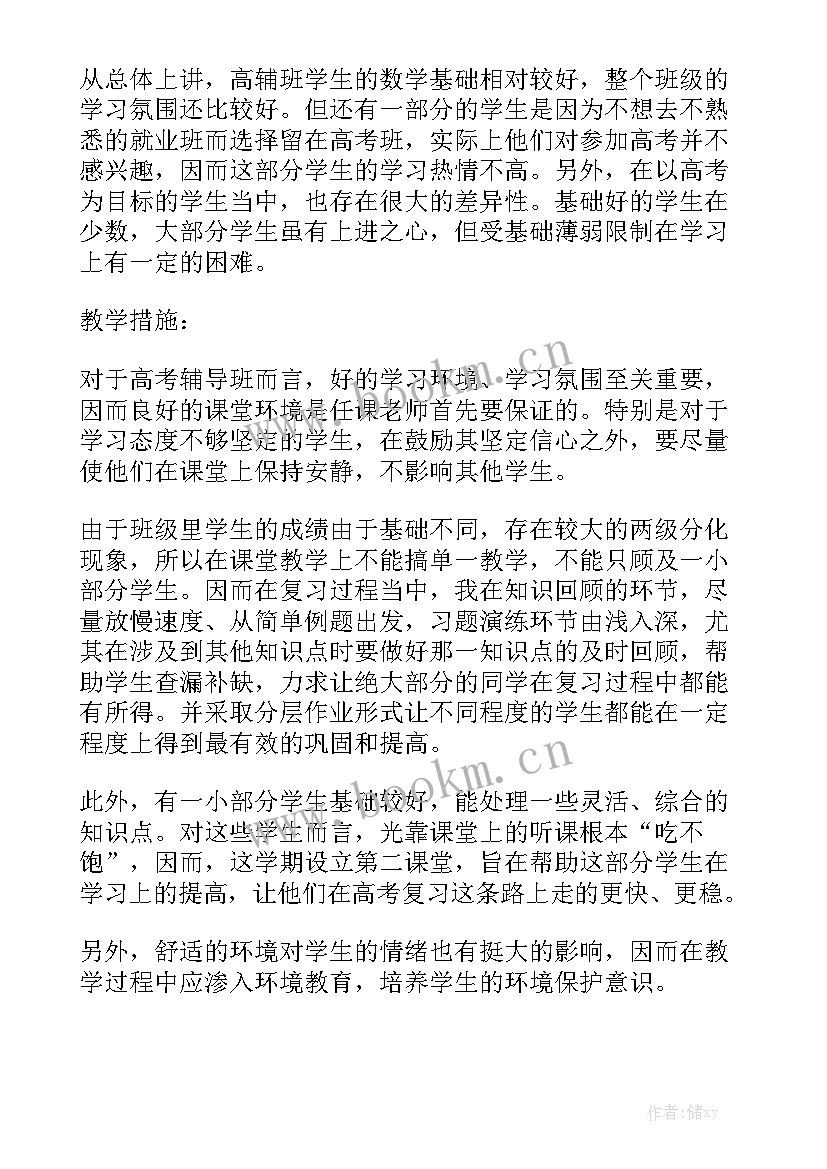 从总体上讲，高辅班学生的数学基础相对较好，整个班级的学习氛围还比较好。但还有一部分的学生是因为不想去不熟悉的就业班而选择留在高考班，实际上他们对参加高考并不感兴趣，因而这部分学生的学习热情不高。另外，在以高考为目标的学生当中，也存在很大的差异性。基础好的学生在少数，大部分学生虽有上进之心，但受基础薄弱限制在学习上有一定的困难。

教学措施：

对于高考辅导班而言，好的学习环境、学习氛围至关重要，因而良好的课堂环境是任课老师首先要保证的。特别是对于学习态度不够坚定的学生，在鼓励其坚定信心之外，要尽量使他们在课堂上保持安静，不影响其他学生。

由于班级里学生的成绩由于基础不同，存在较大的两级分化现象，所以在课堂教学上不能搞单一教学，不能只顾及一小部分学生。因而在复习过程当中，我在知识回顾的环节，尽量放慢速度、从简单例题出发，习题演练环节由浅入深，尤其在涉及到其他知识点时要做好那一知识点的及时回顾，帮助学生查漏补缺，力求让绝大部分的同学在复习过程中都能有所得。并采取分层作业形式让不同程度的学生都能在一定程度上得到最有效的巩固和提高。

此外，有一小部分学生基础较好，能处理一些灵活、综合的知识点。对这些学生而言，光靠课堂上的听课根本“吃不饱”，因而，这学期设立第二课堂，旨在帮助这部分学生在学习上的提高，让他们在高考复习这条路上走的更快、更稳。

另外，舒适的环境对学生的情绪也有挺大的影响，因而在教学过程中应渗入环境教育，培养学生的环境保护意识。

www.bookm.cn

www.bookm.cn

作者：储xy